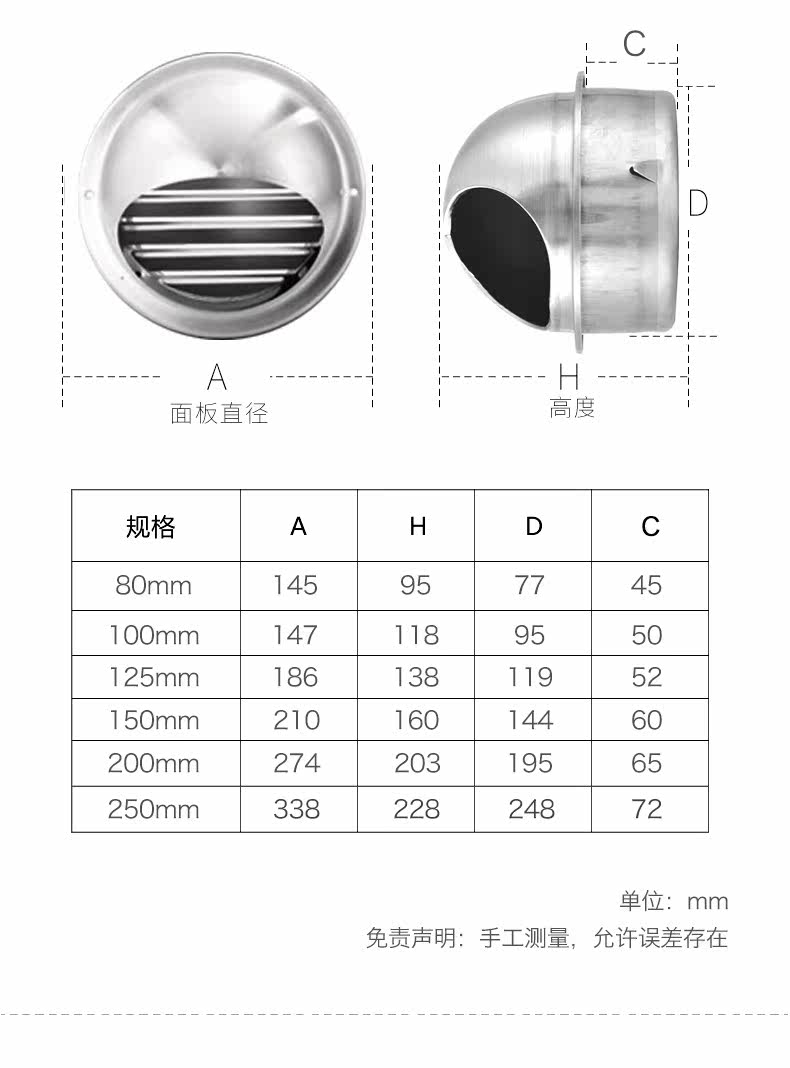 C

D

A
面板直径

H
高度

| 规格 | A | H | D | C |
|---|---|---|---|---|
| 80mm | 145 | 95 | 77 | 45 |
| 100mm | 147 | 118 | 95 | 50 |
| 125mm | 186 | 138 | 119 | 52 |
| 150mm | 210 | 160 | 144 | 60 |
| 200mm | 274 | 203 | 195 | 65 |
| 250mm | 338 | 228 | 248 | 72 |

单位：mm
免责声明：手工测量，允许误差存在